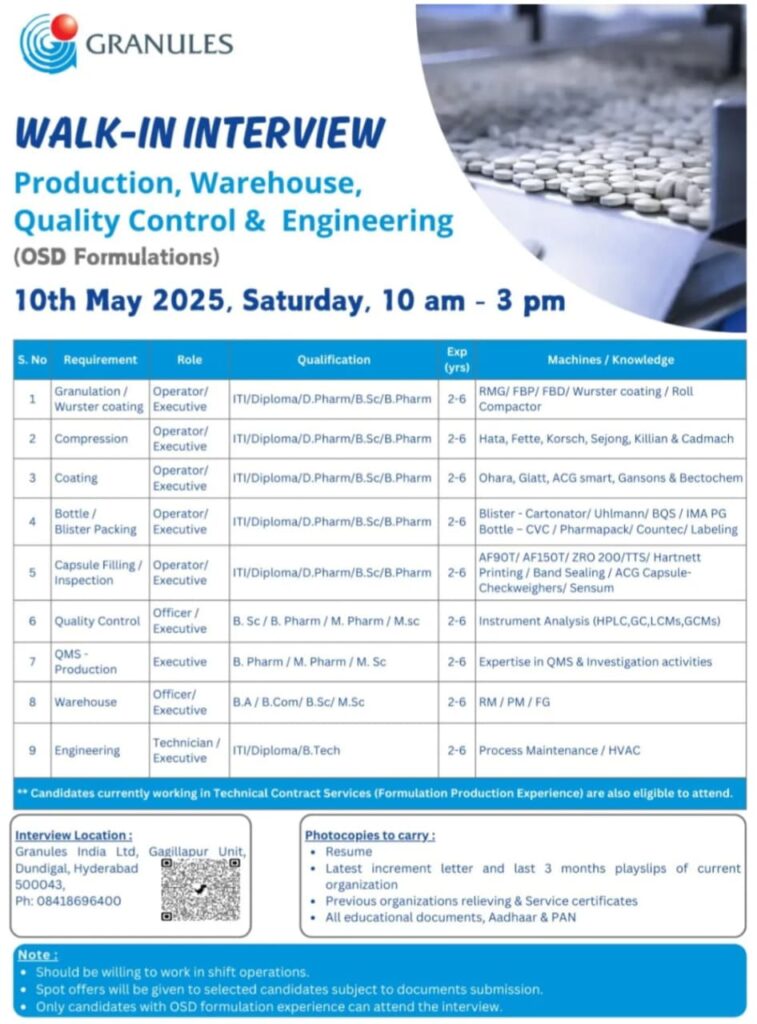 GRANULES

WALK-IN INTERVIEW

Production, Warehouse, Quality Control & Engineering

(OSD Formulations)

10th May 2025, Saturday, 10 am - 3 pm

| S. No | Requirement | Role | Qualification | Exp (yrs) | Machines / Knowledge |
|---|---|---|---|---|---|
| 1 | Granulation / Wurster coating | Operator/ Executive | ITI/Diploma/D.Pharm/B.Sc/B.Pharm | 2-6 | RMG/ FBP/ FBD/ Wurster coating / Roll Compactor |
| 2 | Compression | Operator/ Executive | ITI/Diploma/D.Pharm/B.Sc/B.Pharm | 2-6 | Hata, Fette, Korsch, Sejong, Killian & Cadmach |
| 3 | Coating | Operator/ Executive | ITI/Diploma/D.Pharm/B.Sc/B.Pharm | 2-6 | Ohara, Glatt, ACG smart, Gansons & Bectochem |
| 4 | Bottle / Blister Packing | Operator/ Executive | ITI/Diploma/D.Pharm/B.Sc/B.Pharm | 2-6 | Blister - Cartonator/ Uhlmann/ BQS / IMA PG Bottle – CVC / Pharmapack/ Countec/ Labeling |
| 5 | Capsule Filling / Inspection | Operator/ Executive | ITI/Diploma/D.Pharm/B.Sc/B.Pharm | 2-6 | AF90T/ AF150T/ ZRO 200/TTS/ Hartnett Printing / Band Sealing / ACG Capsule-Checkweighers/ Sensum |
| 6 | Quality Control | Officer / Executive | B. Sc / B. Pharm / M. Pharm / M.sc | 2-6 | Instrument Analysis (HPLC,GC,LCMs,GCMs) |
| 7 | QMS - Production | Executive | B. Pharm / M. Pharm / M. Sc | 2-6 | Expertise in QMS & Investigation activities |
| 8 | Warehouse | Officer/ Executive | B.A / B.Com/ B.Sc/ M.Sc | 2-6 | RM / PM / FG |
| 9 | Engineering | Technician / Executive | ITI/Diploma/B.Tech | 2-6 | Process Maintenance / HVAC |

** Candidates currently working in Technical Contract Services (Formulation Production Experience) are also eligible to attend.

Interview Location :
Granules India Ltd, Gagillapur Unit, Dundigal, Hyderabad 500043,
Ph: 08418696400

Photocopies to carry :
• Resume
• Latest increment letter and last 3 months playslips of current organization
• Previous organizations relieving & Service certificates
• All educational documents, Aadhaar & PAN

Note :
• Should be willing to work in shift operations.
• Spot offers will be given to selected candidates subject to documents submission.
• Only candidates with OSD formulation experience can attend the interview.